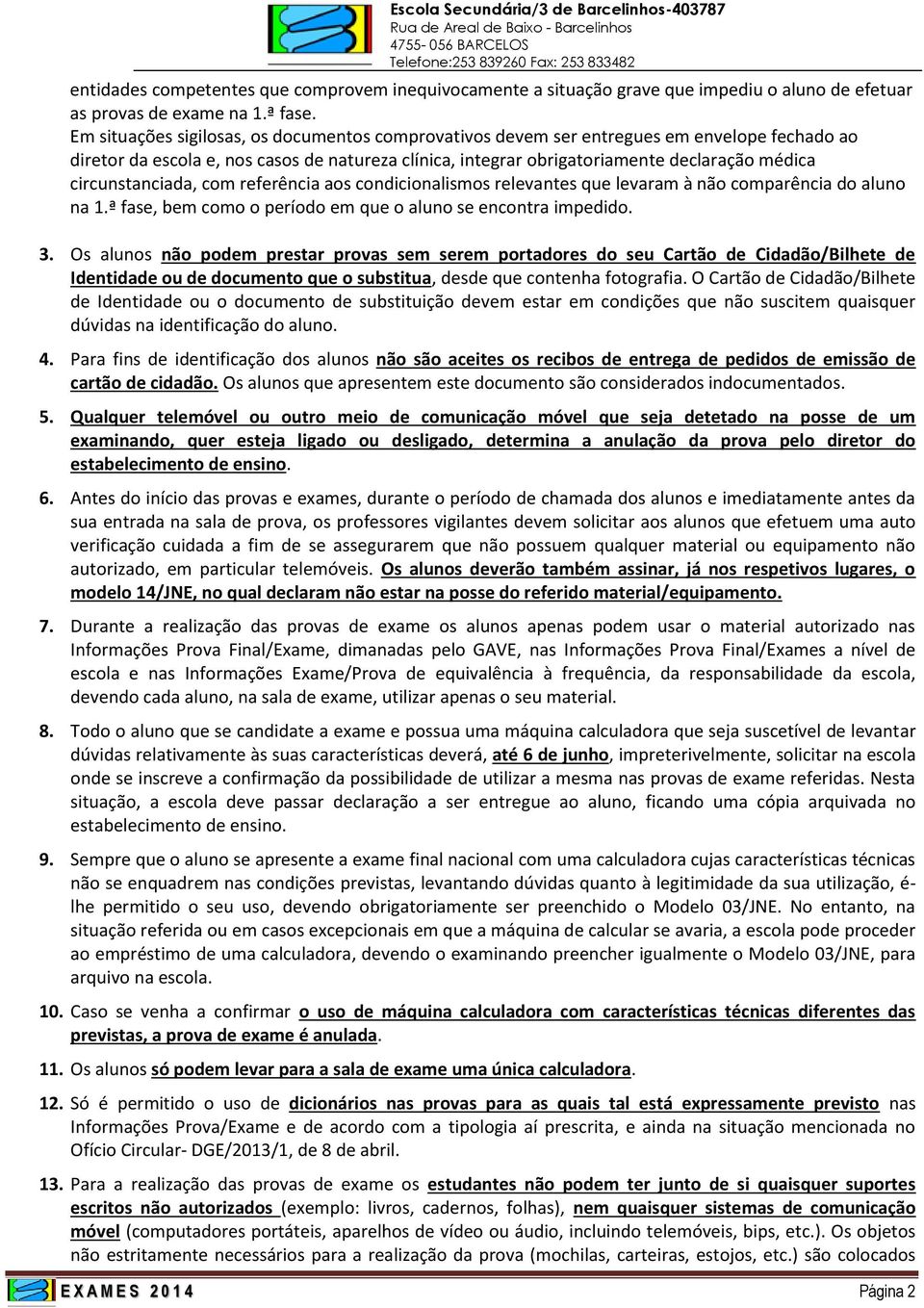 Escola Secundária/3 de Barcelinhos-403787
Rua de Areal de Baixo - Barcelinhos
4755- 056 BARCELOS
Telefone:253 839260 Fax: 253 833482

entidades competentes que comprovem inequivocamente a situação grave que impediu o aluno de efetuar as provas de exame na 1.ª fase.
Em situações sigilosas, os documentos comprovativos devem ser entregues em envelope fechado ao diretor da escola e, nos casos de natureza clínica, integrar obrigatoriamente declaração médica circunstanciada, com referência aos condicionalismos relevantes que levaram à não comparência do aluno na 1.ª fase, bem como o período em que o aluno se encontra impedido.

3. Os alunos não podem prestar provas sem serem portadores do seu Cartão de Cidadão/Bilhete de Identidade ou de documento que o substitua, desde que contenha fotografia. O Cartão de Cidadão/Bilhete de Identidade ou o documento de substituição devem estar em condições que não suscitem quaisquer dúvidas na identificação do aluno.

4. Para fins de identificação dos alunos não são aceites os recibos de entrega de pedidos de emissão de cartão de cidadão. Os alunos que apresentem este documento são considerados indocumentados.

5. Qualquer telemóvel ou outro meio de comunicação móvel que seja detetado na posse de um examinando, quer esteja ligado ou desligado, determina a anulação da prova pelo diretor do estabelecimento de ensino.

6. Antes do início das provas e exames, durante o período de chamada dos alunos e imediatamente antes da sua entrada na sala de prova, os professores vigilantes devem solicitar aos alunos que efetuem uma auto verificação cuidada a fim de se assegurarem que não possuem qualquer material ou equipamento não autorizado, em particular telemóveis. Os alunos deverão também assinar, já nos respetivos lugares, o modelo 14/JNE, no qual declaram não estar na posse do referido material/equipamento.

7. Durante a realização das provas de exame os alunos apenas podem usar o material autorizado nas Informações Prova Final/Exame, dimanadas pelo GAVE, nas Informações Prova Final/Exames a nível de escola e nas Informações Exame/Prova de equivalência à frequência, da responsabilidade da escola, devendo cada aluno, na sala de exame, utilizar apenas o seu material.

8. Todo o aluno que se candidate a exame e possua uma máquina calculadora que seja suscetível de levantar dúvidas relativamente às suas características deverá, até 6 de junho, impreterivelmente, solicitar na escola onde se inscreve a confirmação da possibilidade de utilizar a mesma nas provas de exame referidas. Nesta situação, a escola deve passar declaração a ser entregue ao aluno, ficando uma cópia arquivada no estabelecimento de ensino.

9. Sempre que o aluno se apresente a exame final nacional com uma calculadora cujas características técnicas não se enquadrem nas condições previstas, levantando dúvidas quanto à legitimidade da sua utilização, é-lhe permitido o seu uso, devendo obrigatoriamente ser preenchido o Modelo 03/JNE. No entanto, na situação referida ou em casos excepcionais em que a máquina de calcular se avaria, a escola pode proceder ao empréstimo de uma calculadora, devendo o examinando preencher igualmente o Modelo 03/JNE, para arquivo na escola.

10. Caso se venha a confirmar o uso de máquina calculadora com características técnicas diferentes das previstas, a prova de exame é anulada.

11. Os alunos só podem levar para a sala de exame uma única calculadora.

12. Só é permitido o uso de dicionários nas provas para as quais tal está expressamente previsto nas Informações Prova/Exame e de acordo com a tipologia aí prescrita, e ainda na situação mencionada no Ofício Circular- DGE/2013/1, de 8 de abril.

13. Para a realização das provas de exame os estudantes não podem ter junto de si quaisquer suportes escritos não autorizados (exemplo: livros, cadernos, folhas), nem quaisquer sistemas de comunicação móvel (computadores portáteis, aparelhos de vídeo ou áudio, incluindo telemóveis, bips, etc.). Os objetos não estritamente necessários para a realização da prova (mochilas, carteiras, estojos, etc.) são colocados

EXAMES 2014
Página 2